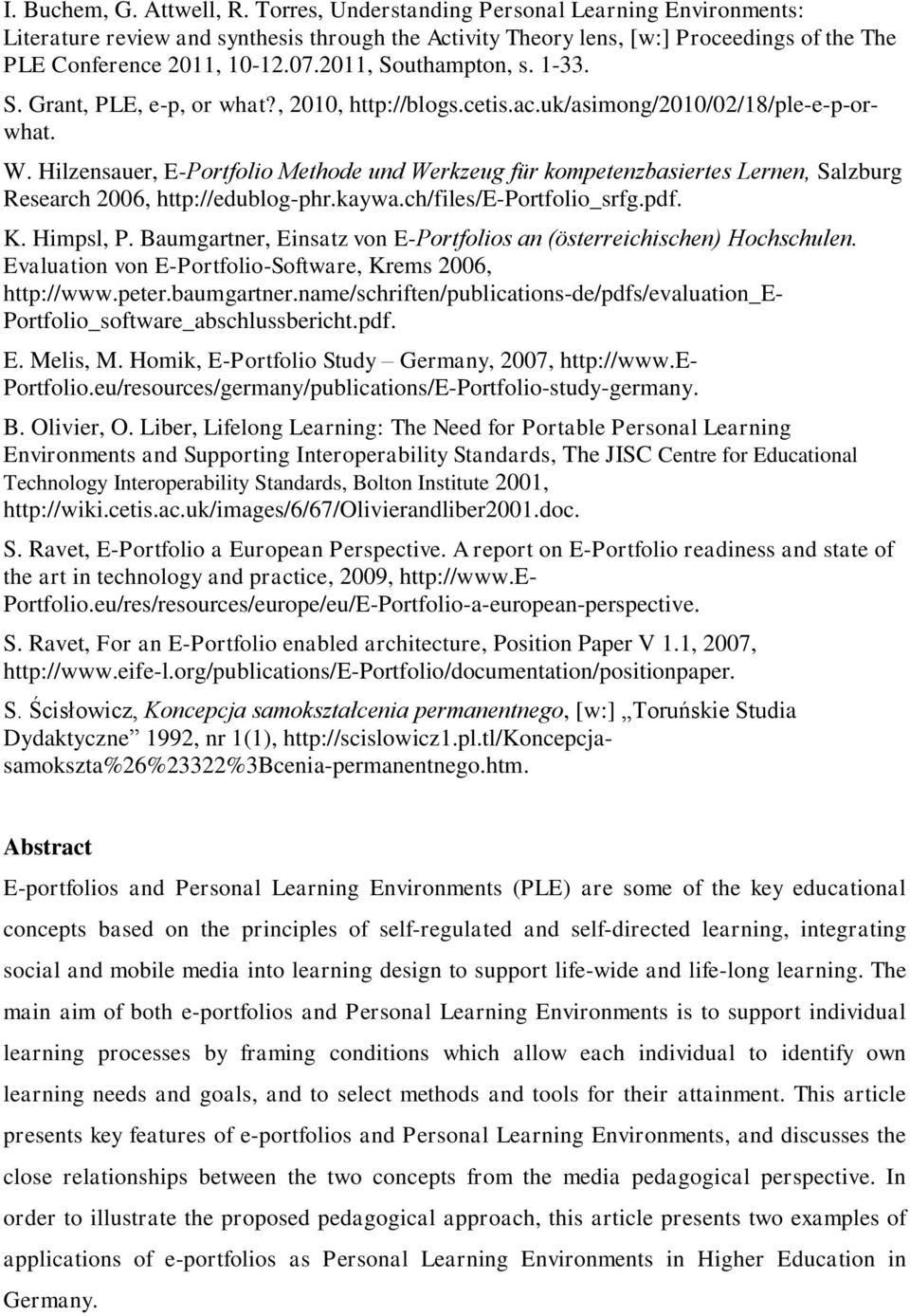 I. Buchem, G. Attwell, R. Torres, Understanding Personal Learning Environments: Literature review and synthesis through the Activity Theory lens, [w:] Proceedings of the The PLE Conference 2011, 10-12.07.2011, Southampton, s. 1-33.

S. Grant, PLE, e-p, or what?, 2010, http://blogs.cetis.ac.uk/asimong/2010/02/18/ple-e-p-or-what.

W. Hilzensauer, E-Portfolio Methode und Werkzeug für kompetenzbasiertes Lernen, Salzburg Research 2006, http://edublog-phr.kaywa.ch/files/E-Portfolio_srfg.pdf.

K. Himpsl, P. Baumgartner, Einsatz von E-Portfolios an (österreichischen) Hochschulen. Evaluation von E-Portfolio-Software, Krems 2006, http://www.peter.baumgartner.name/schriften/publications-de/pdfs/evaluation_E-Portfolio_software_abschlussbericht.pdf.

E. Melis, M. Homik, E-Portfolio Study – Germany, 2007, http://www.E-Portfolio.eu/resources/germany/publications/E-Portfolio-study-germany.

B. Olivier, O. Liber, Lifelong Learning: The Need for Portable Personal Learning Environments and Supporting Interoperability Standards, The JISC Centre for Educational Technology Interoperability Standards, Bolton Institute 2001, http://wiki.cetis.ac.uk/images/6/67/Olivierandliber2001.doc.

S. Ravet, E-Portfolio a European Perspective. A report on E-Portfolio readiness and state of the art in technology and practice, 2009, http://www.E-Portfolio.eu/res/resources/europe/eu/E-Portfolio-a-european-perspective.

S. Ravet, For an E-Portfolio enabled architecture, Position Paper V 1.1, 2007, http://www.eife-l.org/publications/E-Portfolio/documentation/positionpaper.

S. Ścisłowicz, Koncepcja samokształcenia permanentnego, [w:] „Toruńskie Studia Dydaktyczne” 1992, nr 1(1), http://scislowicz1.pl.tl/Koncepcja-samokszta%26%23322%3Bcenia-permanentnego.htm.

Abstract

E-portfolios and Personal Learning Environments (PLE) are some of the key educational concepts based on the principles of self-regulated and self-directed learning, integrating social and mobile media into learning design to support life-wide and life-long learning. The main aim of both e-portfolios and Personal Learning Environments is to support individual learning processes by framing conditions which allow each individual to identify own learning needs and goals, and to select methods and tools for their attainment. This article presents key features of e-portfolios and Personal Learning Environments, and discusses the close relationships between the two concepts from the media pedagogical perspective. In order to illustrate the proposed pedagogical approach, this article presents two examples of applications of e-portfolios as Personal Learning Environments in Higher Education in Germany.